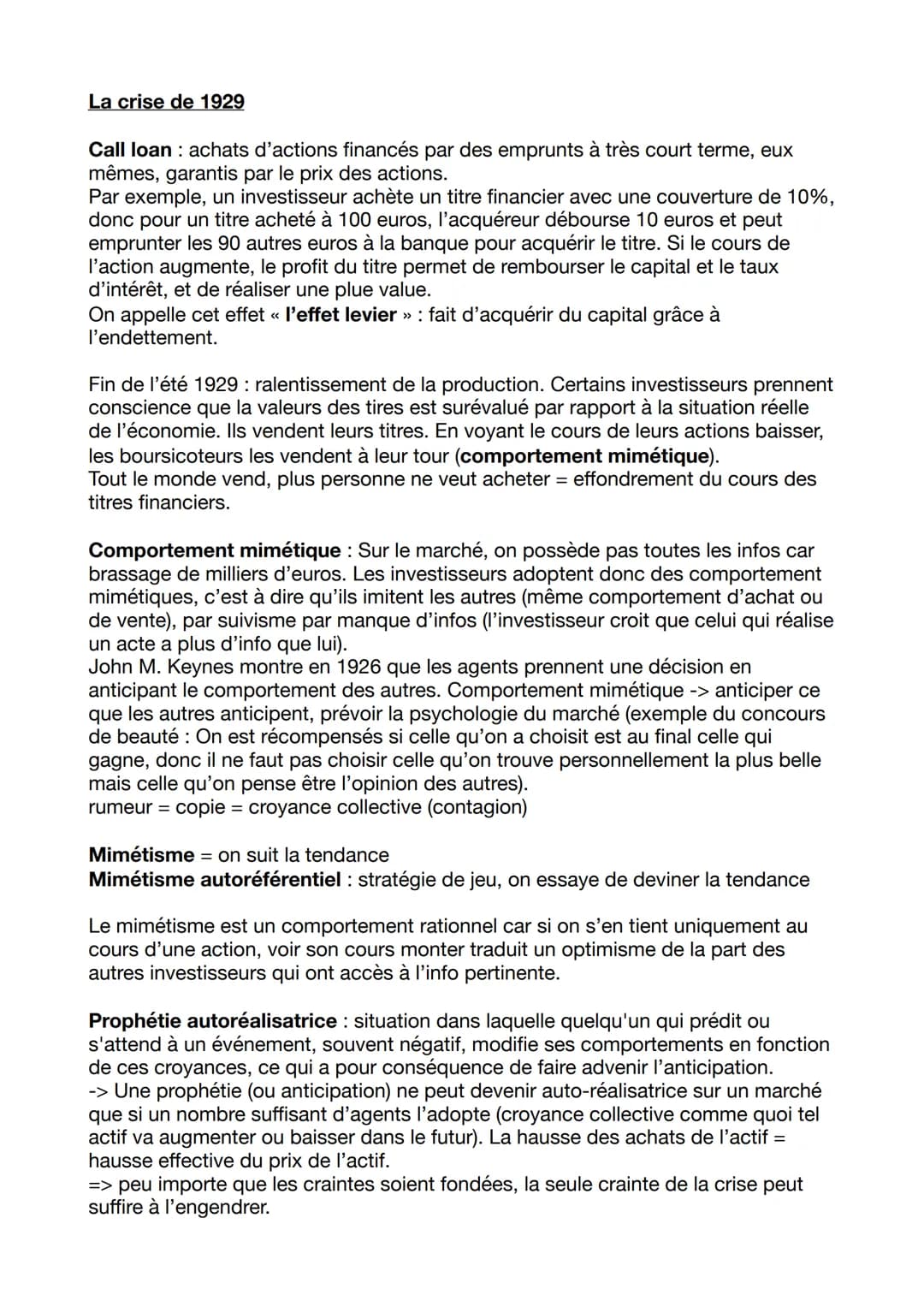 La crise de 1929

Call loan : achats d'actions financés par des emprunts à très court terme, eux mêmes, garantis par le prix des actions.
Par exemple, un investisseur achète un titre financier avec une couverture de 10%, donc pour un titre acheté à 100 euros, l'acquéreur débourse 10 euros et peut emprunter les 90 autres euros à la banque pour acquérir le titre. Si le cours de l'action augmente, le profit du titre permet de rembourser le capital et le taux d'intérêt, et de réaliser une plue value.
On appelle cet effet « l'effet levier » : fait d'acquérir du capital grâce à l'endettement.

Fin de l'été 1929 : ralentissement de la production. Certains investisseurs prennent conscience que la valeurs des tires est surévalué par rapport à la situation réelle de l'économie. Ils vendent leurs titres. En voyant le cours de leurs actions baisser, les boursicoteurs les vendent à leur tour (comportement mimétique).
Tout le monde vend, plus personne ne veut acheter = effondrement du cours des titres financiers.

Comportement mimétique : Sur le marché, on possède pas toutes les infos car brassage de milliers d'euros. Les investisseurs adoptent donc des comportement mimétiques, c'est à dire qu'ils imitent les autres (même comportement d'achat ou de vente), par suivisme par manque d'infos (l'investisseur croit que celui qui réalise un acte a plus d'info que lui).
John M. Keynes montre en 1926 que les agents prennent une décision en anticipant le comportement des autres. Comportement mimétique -> anticiper ce que les autres anticipent, prévoir la psychologie du marché (exemple du concours de beauté : On est récompensés si celle qu'on a choisit est au final celle qui gagne, donc il ne faut pas choisir celle qu'on trouve personnellement la plus belle mais celle qu'on pense être l'opinion des autres).
rumeur = copie = croyance collective (contagion)

Mimétisme = on suit la tendance
Mimétisme autoréférentiel : stratégie de jeu, on essaye de deviner la tendance

Le mimétisme est un comportement rationnel car si on s'en tient uniquement au cours d'une action, voir son cours monter traduit un optimisme de la part des autres investisseurs qui ont accès à l'info pertinente.

Prophétie autoréalisatrice : situation dans laquelle quelqu'un qui prédit ou s'attend à un événement, souvent négatif, modifie ses comportements en fonction de ces croyances, ce qui a pour conséquence de faire advenir l'anticipation.
-> Une prophétie (ou anticipation) ne peut devenir auto-réalisatrice sur un marché que si un nombre suffisant d'agents l'adopte (croyance collective comme quoi tel actif va augmenter ou baisser dans le futur). La hausse des achats de l'actif = hausse effective du prix de l'actif.
=> peu importe que les craintes soient fondées, la seule crainte de la crise peut suffire à l'engendrer.